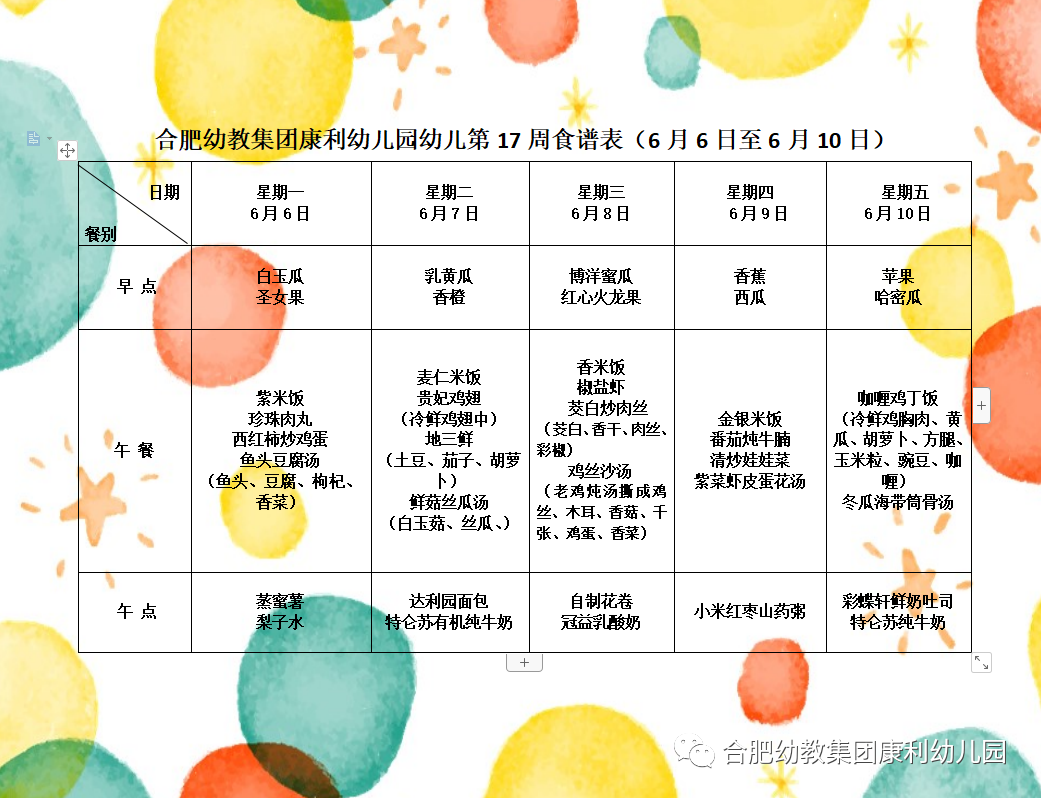 合肥幼教集团康利幼儿园幼儿第 17 周食谱表（6 月 6 日至 6 月 10 日）

| 日期 餐别 | 星期一 6月6日 | 星期二 6月7日 | 星期三 6月8日 | 星期四 6月9日 | 星期五 6月10日 |
|---|---|---|---|---|---|
| 早 点 | 白玉瓜 圣女果 | 乳黄瓜 香橙 | 博洋蜜瓜 红心火龙果 | 香蕉 西瓜 | 苹果 哈密瓜 |
| 午 餐 | 紫米饭 珍珠肉丸 西红柿炒鸡蛋 鱼头豆腐汤 （鱼头、豆腐、枸杞、香菜） | 麦仁米饭 贵妃鸡翅 （冷鲜鸡翅中） 地三鲜 （土豆、茄子、胡萝卜） 鲜菇丝瓜汤 （白玉菇、丝瓜、） | 香米饭 椒盐虾 茭白炒肉丝 （茭白、香干、肉丝、彩椒） 鸡丝沙汤 （老鸡炖汤撕成鸡丝、木耳、香菇、千张、鸡蛋、香菜） | 金银米饭 番茄炖牛腩 清炒娃娃菜 紫菜虾皮蛋花汤 | 咖喱鸡丁饭 （冷鲜鸡胸肉、黄瓜、胡萝卜、方腿、玉米粒、豌豆、咖喱） 冬瓜海带筒骨汤 |
| 午 点 | 蒸蜜薯 梨子水 | 达利园面包 特仑苏有机纯牛奶 | 自制花卷 冠益乳酸奶 | 小米红枣山药粥 | 彩蝶轩鲜奶吐司 特仑苏纯牛奶 |

合肥幼教集团康利幼儿园